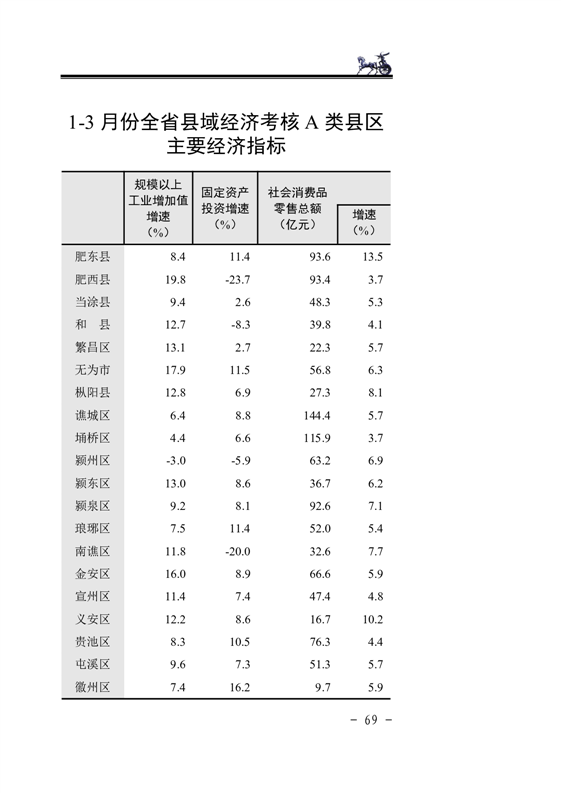 1-3 月份全省县域经济考核 A 类县区主要经济指标

| | 规模以上工业增加值增速（%） | 固定资产投资增速（%） | 社会消费品零售总额（亿元） | 增速（%） |
|---|---|---|---|---|
| 肥东县 | 8.4 | 11.4 | 93.6 | 13.5 |
| 肥西县 | 19.8 | -23.7 | 93.4 | 3.7 |
| 当涂县 | 9.4 | 2.6 | 48.3 | 5.3 |
| 和　县 | 12.7 | -8.3 | 39.8 | 4.1 |
| 繁昌区 | 13.1 | 2.7 | 22.3 | 5.7 |
| 无为市 | 17.9 | 11.5 | 56.8 | 6.3 |
| 枞阳县 | 12.8 | 6.9 | 27.3 | 8.1 |
| 谯城区 | 6.4 | 8.8 | 144.4 | 5.7 |
| 埇桥区 | 4.4 | 6.6 | 115.9 | 3.7 |
| 颍州区 | -3.0 | -5.9 | 63.2 | 6.9 |
| 颍东区 | 13.0 | 8.6 | 36.7 | 6.2 |
| 颍泉区 | 9.2 | 8.1 | 92.6 | 7.1 |
| 琅琊区 | 7.5 | 11.4 | 52.0 | 5.4 |
| 南谯区 | 11.8 | -20.0 | 32.6 | 7.7 |
| 金安区 | 16.0 | 8.9 | 66.6 | 5.9 |
| 宣州区 | 11.4 | 7.4 | 47.4 | 4.8 |
| 义安区 | 12.2 | 8.6 | 16.7 | 10.2 |
| 贵池区 | 8.3 | 10.5 | 76.3 | 4.4 |
| 屯溪区 | 9.6 | 7.3 | 51.3 | 5.7 |
| 徽州区 | 7.4 | 16.2 | 9.7 | 5.9 |

- 69 -